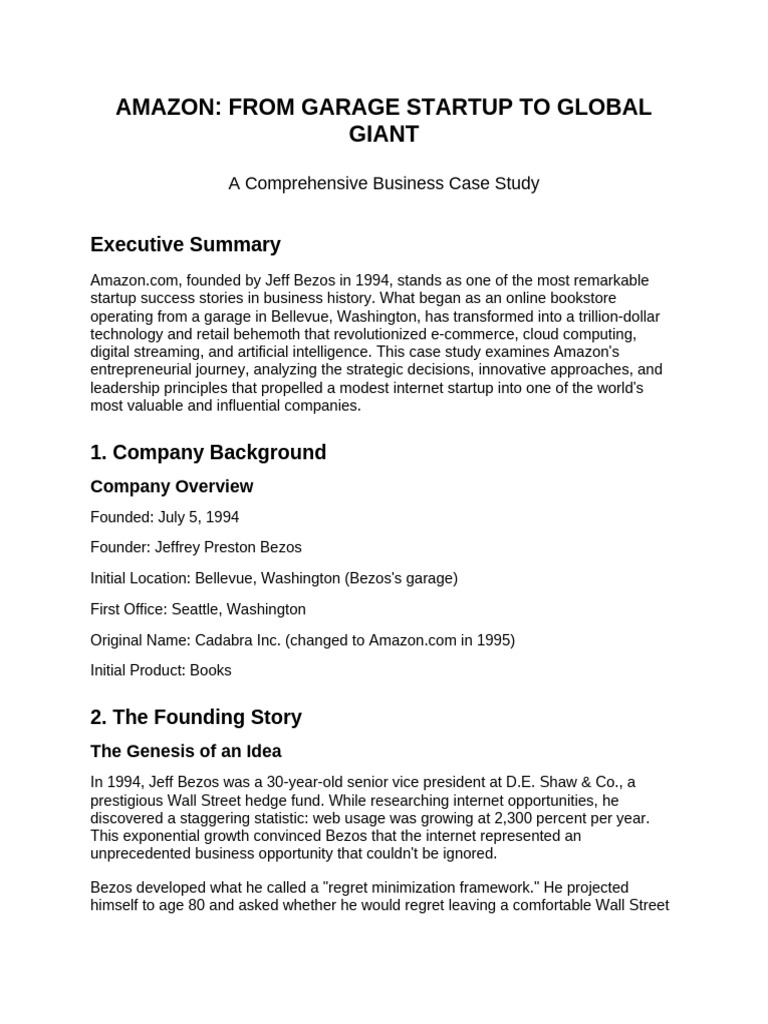 AMAZON: FROM GARAGE STARTUP TO GLOBAL GIANT

A Comprehensive Business Case Study

Executive Summary

Amazon.com, founded by Jeff Bezos in 1994, stands as one of the most remarkable startup success stories in business history. What began as an online bookstore operating from a garage in Bellevue, Washington, has transformed into a trillion-dollar technology and retail behemoth that revolutionized e-commerce, cloud computing, digital streaming, and artificial intelligence. This case study examines Amazon's entrepreneurial journey, analyzing the strategic decisions, innovative approaches, and leadership principles that propelled a modest internet startup into one of the world's most valuable and influential companies.

1. Company Background

Company Overview

Founded: July 5, 1994

Founder: Jeffrey Preston Bezos

Initial Location: Bellevue, Washington (Bezos's garage)

First Office: Seattle, Washington

Original Name: Cadabra Inc. (changed to Amazon.com in 1995)

Initial Product: Books

2. The Founding Story

The Genesis of an Idea

In 1994, Jeff Bezos was a 30-year-old senior vice president at D.E. Shaw & Co., a prestigious Wall Street hedge fund. While researching internet opportunities, he discovered a staggering statistic: web usage was growing at 2,300 percent per year. This exponential growth convinced Bezos that the internet represented an unprecedented business opportunity that couldn't be ignored.

Bezos developed what he called a "regret minimization framework." He projected himself to age 80 and asked whether he would regret leaving a comfortable Wall Street